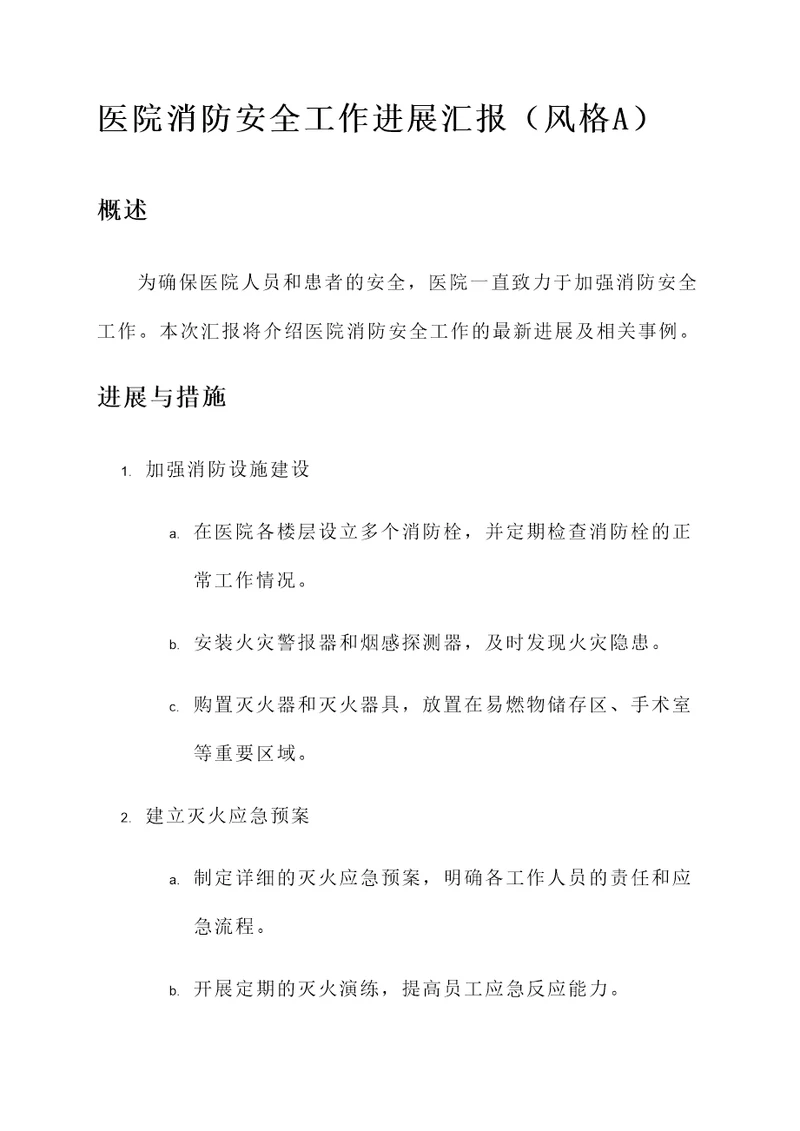 医院消防安全工作进展汇报（风格A）

概述

为确保医院人员和患者的安全，医院一直致力于加强消防安全工作。本次汇报将介绍医院消防安全工作的最新进展及相关事例。

进展与措施

1. 加强消防设施建设

a. 在医院各楼层设立多个消防栓，并定期检查消防栓的正常工作情况。

b. 安装火灾警报器和烟感探测器，及时发现火灾隐患。

c. 购置灭火器和灭火器具，放置在易燃物储存区、手术室等重要区域。

2. 建立灭火应急预案

a. 制定详细的灭火应急预案，明确各工作人员的责任和应急流程。

b. 开展定期的灭火演练，提高员工应急反应能力。